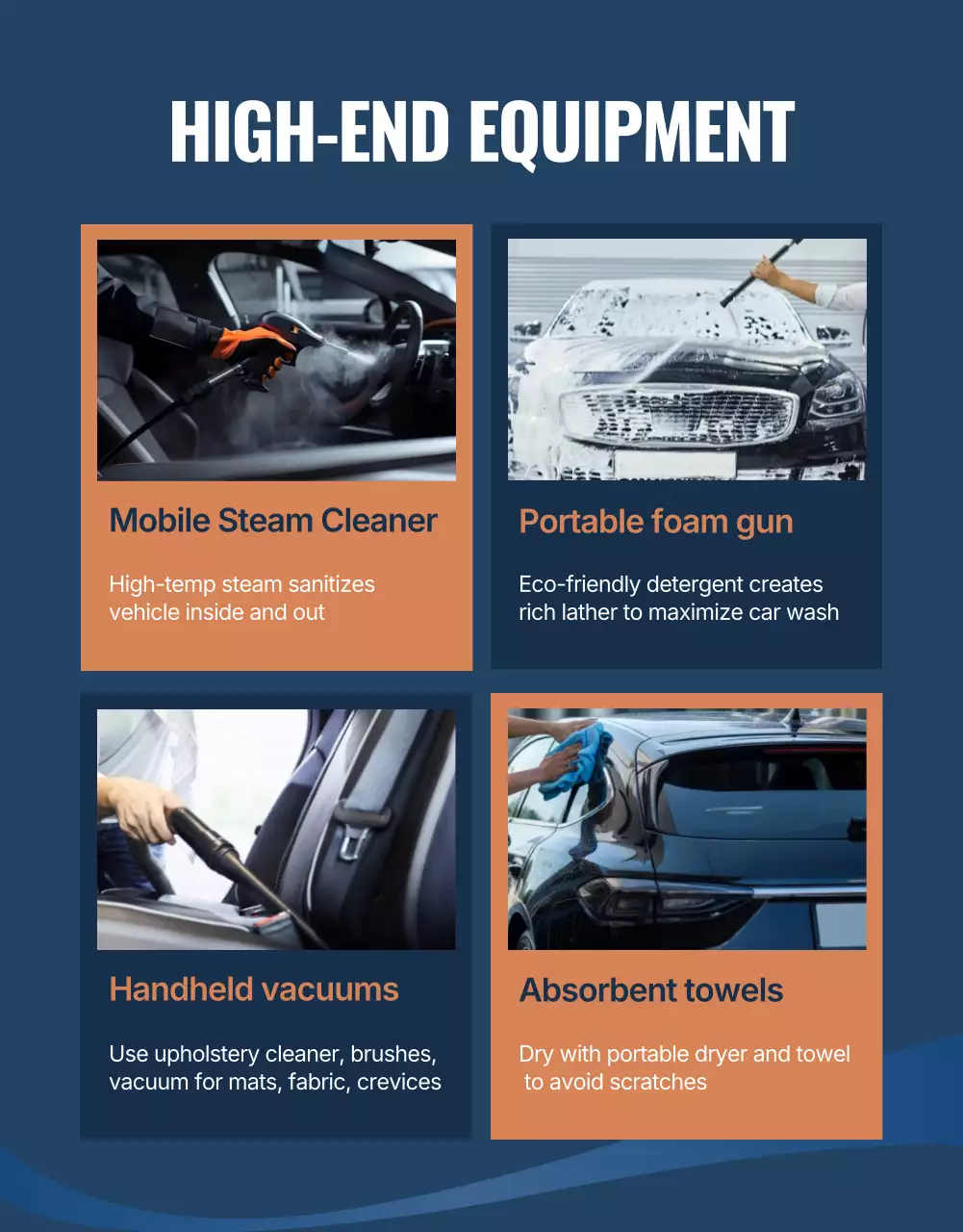 HIGH-END EQUIPMENT

Mobile Steam Cleaner

High-temp steam sanitizes vehicle inside and out

Portable foam gun

Eco-friendly detergent creates rich lather to maximize car wash

Handheld vacuums

Use upholstery cleaner, brushes, vacuum for mats, fabric, crevices

Absorbent towels

Dry with portable dryer and towel to avoid scratches